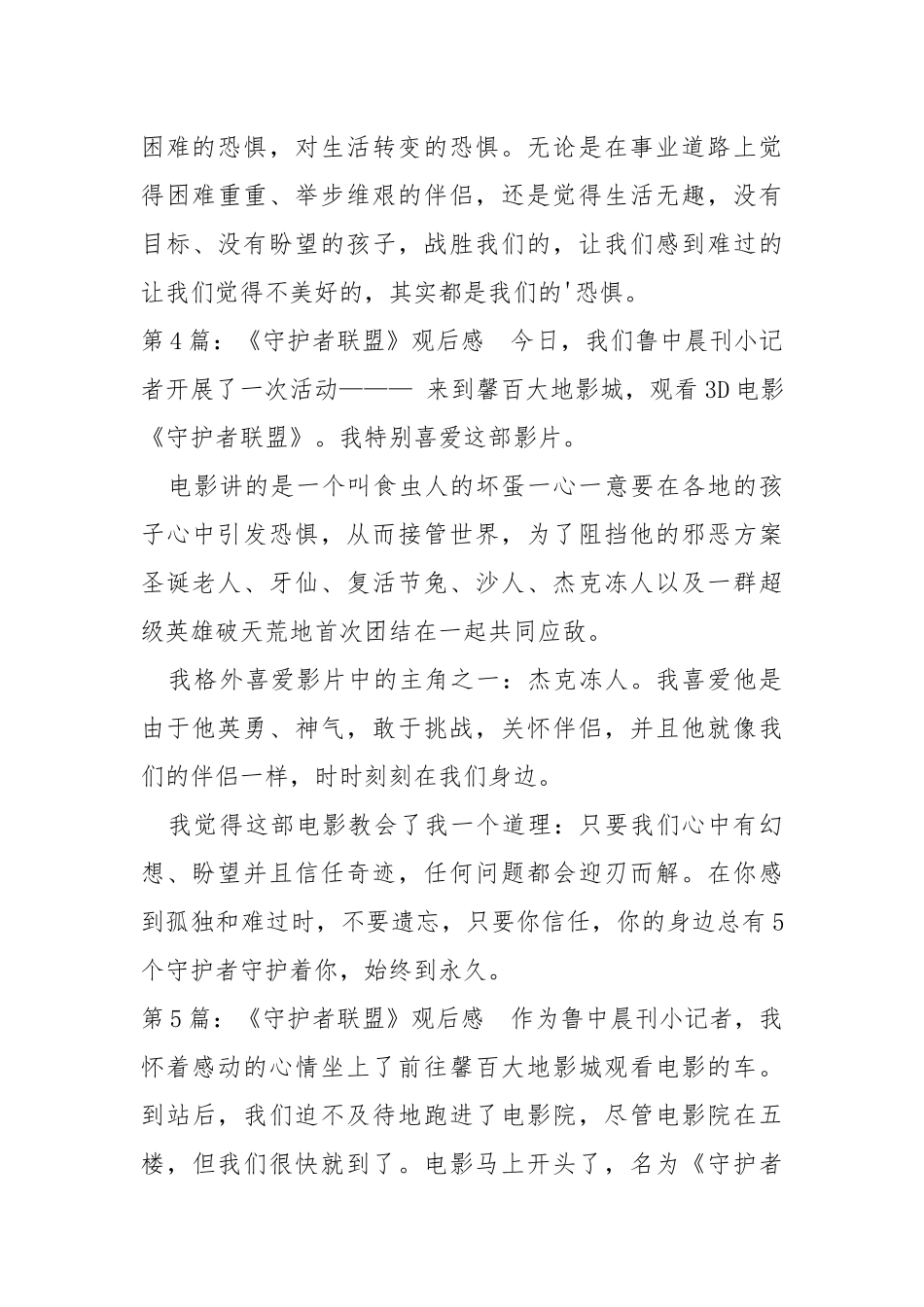 困难的恐惧，对生活转变的恐惧。无论是在事业道路上觉得困难重重、举步维艰的伴侣，还是觉得生活无趣，没有目标、没有盼望的孩子，战胜我们的，让我们感到难过的让我们觉得不美好的，其实都是我们的'恐惧。

第4篇：《守护者联盟》观后感　今日，我们鲁中晨刊小记者开展了一次活动——— 来到馨百大地影城，观看3D电影《守护者联盟》。我特别喜爱这部影片。

电影讲的是一个叫食虫人的坏蛋一心一意要在各地的孩子心中引发恐惧，从而接管世界，为了阻挡他的邪恶方案圣诞老人、牙仙、复活节兔、沙人、杰克冻人以及一群超级英雄破天荒地首次团结在一起共同应敌。

我格外喜爱影片中的主角之一：杰克冻人。我喜爱他是由于他英勇、神气，敢于挑战，关怀伴侣，并且他就像我们的伴侣一样，时时刻刻在我们身边。

我觉得这部电影教会了我一个道理：只要我们心中有幻想、盼望并且信任奇迹，任何问题都会迎刃而解。在你感到孤独和难过时，不要遗忘，只要你信任，你的身边总有5个守护者守护着你，始终到永久。

第5篇：《守护者联盟》观后感　作为鲁中晨刊小记者，我怀着感动的心情坐上了前往馨百大地影城观看电影的车。到站后，我们迫不及待地跑进了电影院，尽管电影院在五楼，但我们很快就到了。电影马上开头了，名为《守护者